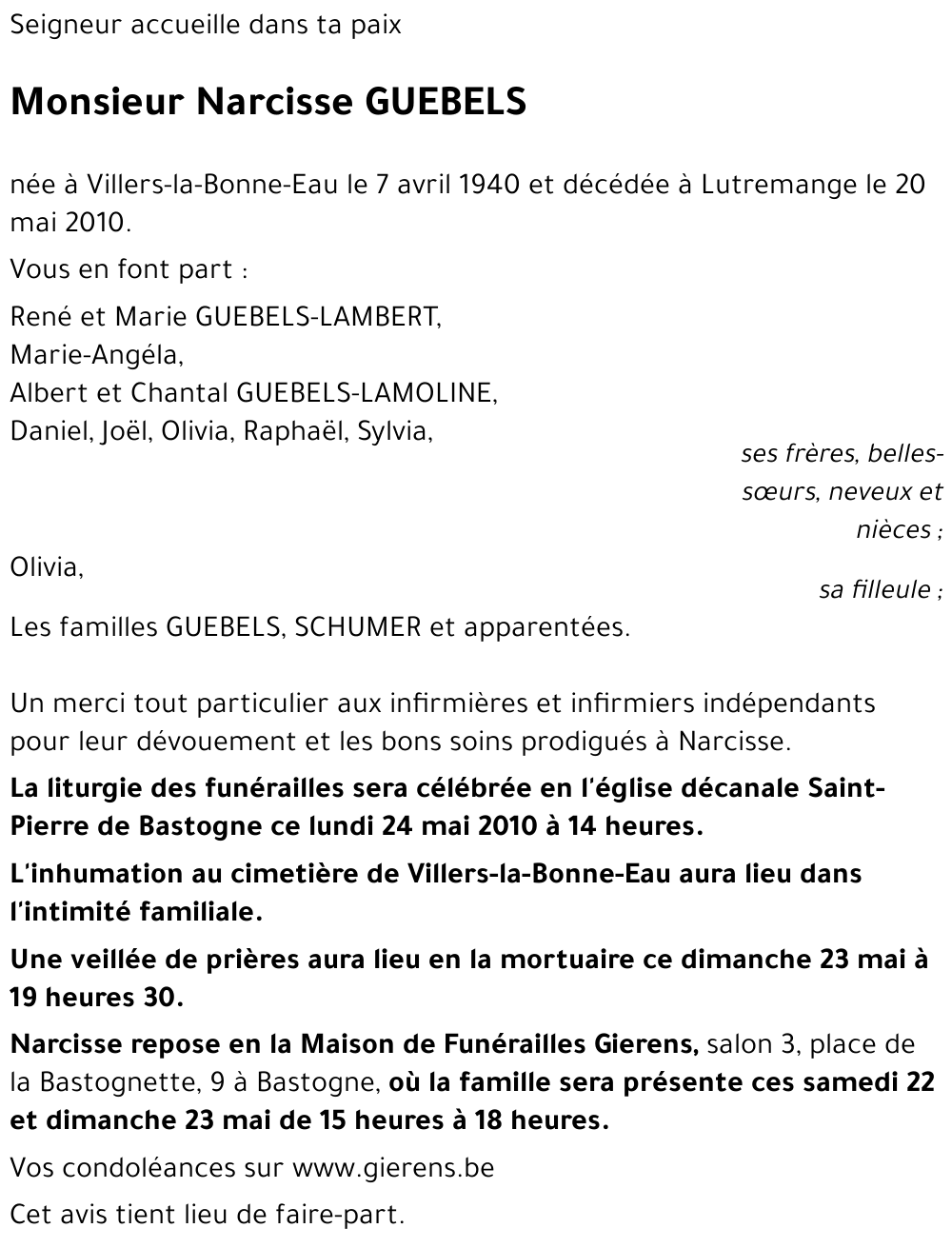 Seigneur accueille dans ta paix

Monsieur Narcisse GUEBELS

née à Villers-la-Bonne-Eau le 7 avril 1940 et décédée à Lutremange le 20 mai 2010.

Vous en font part :

René et Marie GUEBELS-LAMBERT,
Marie-Angéla,
Albert et Chantal GUEBELS-LAMOLINE,
Daniel, Joël, Olivia, Raphaël, Sylvia,

ses frères, belles-sœurs, neveux et nièces ;

Olivia,

sa filleule ;

Les familles GUEBELS, SCHUMER et apparentées.

Un merci tout particulier aux infirmières et infirmiers indépendants pour leur dévouement et les bons soins prodigués à Narcisse.

La liturgie des funérailles sera célébrée en l'église décanale Saint-Pierre de Bastogne ce lundi 24 mai 2010 à 14 heures.

L'inhumation au cimetière de Villers-la-Bonne-Eau aura lieu dans l'intimité familiale.

Une veillée de prières aura lieu en la mortuaire ce dimanche 23 mai à 19 heures 30.

Narcisse repose en la Maison de Funérailles Gierens, salon 3, place de la Bastognette, 9 à Bastogne, où la famille sera présente ces samedi 22 et dimanche 23 mai de 15 heures à 18 heures.

Vos condoléances sur www.gierens.be

Cet avis tient lieu de faire-part.